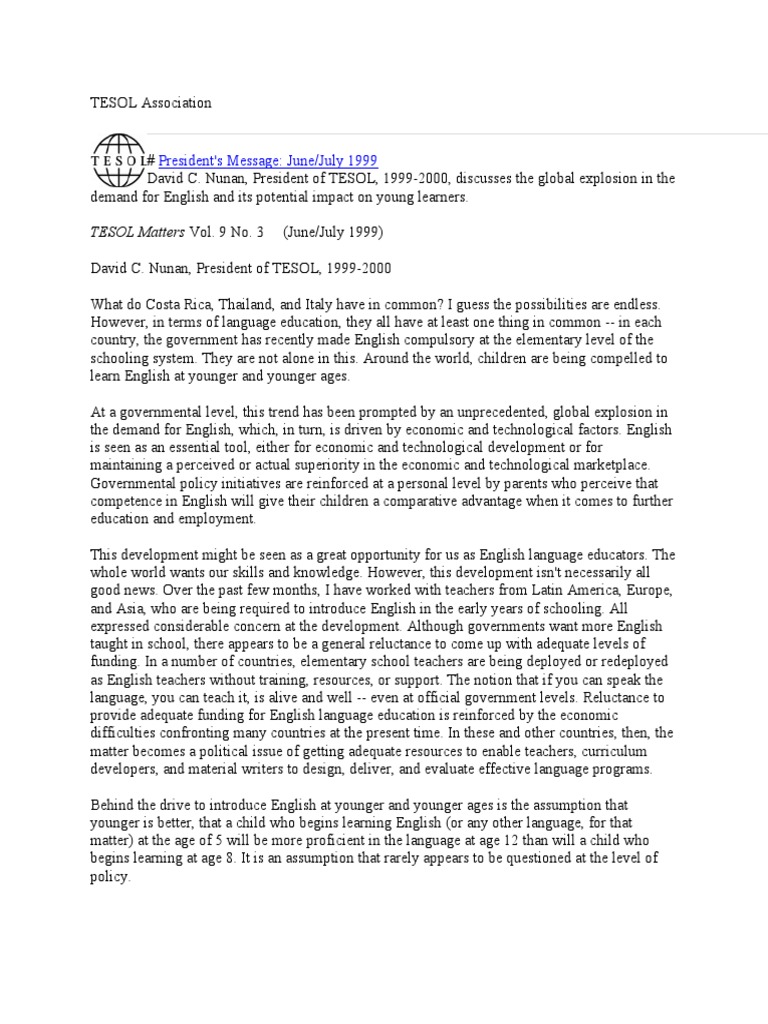 TESOL Association

T E S O L# President's Message: June/July 1999
David C. Nunan, President of TESOL, 1999-2000, discusses the global explosion in the demand for English and its potential impact on young learners.

TESOL Matters Vol. 9 No. 3 (June/July 1999)

David C. Nunan, President of TESOL, 1999-2000

What do Costa Rica, Thailand, and Italy have in common? I guess the possibilities are endless. However, in terms of language education, they all have at least one thing in common -- in each country, the government has recently made English compulsory at the elementary level of the schooling system. They are not alone in this. Around the world, children are being compelled to learn English at younger and younger ages.

At a governmental level, this trend has been prompted by an unprecedented, global explosion in the demand for English, which, in turn, is driven by economic and technological factors. English is seen as an essential tool, either for economic and technological development or for maintaining a perceived or actual superiority in the economic and technological marketplace. Governmental policy initiatives are reinforced at a personal level by parents who perceive that competence in English will give their children a comparative advantage when it comes to further education and employment.

This development might be seen as a great opportunity for us as English language educators. The whole world wants our skills and knowledge. However, this development isn't necessarily all good news. Over the past few months, I have worked with teachers from Latin America, Europe, and Asia, who are being required to introduce English in the early years of schooling. All expressed considerable concern at the development. Although governments want more English taught in school, there appears to be a general reluctance to come up with adequate levels of funding. In a number of countries, elementary school teachers are being deployed or redeployed as English teachers without training, resources, or support. The notion that if you can speak the language, you can teach it, is alive and well -- even at official government levels. Reluctance to provide adequate funding for English language education is reinforced by the economic difficulties confronting many countries at the present time. In these and other countries, then, the matter becomes a political issue of getting adequate resources to enable teachers, curriculum developers, and material writers to design, deliver, and evaluate effective language programs.

Behind the drive to introduce English at younger and younger ages is the assumption that younger is better, that a child who begins learning English (or any other language, for that matter) at the age of 5 will be more proficient in the language at age 12 than will a child who begins learning at age 8. It is an assumption that rarely appears to be questioned at the level of policy.